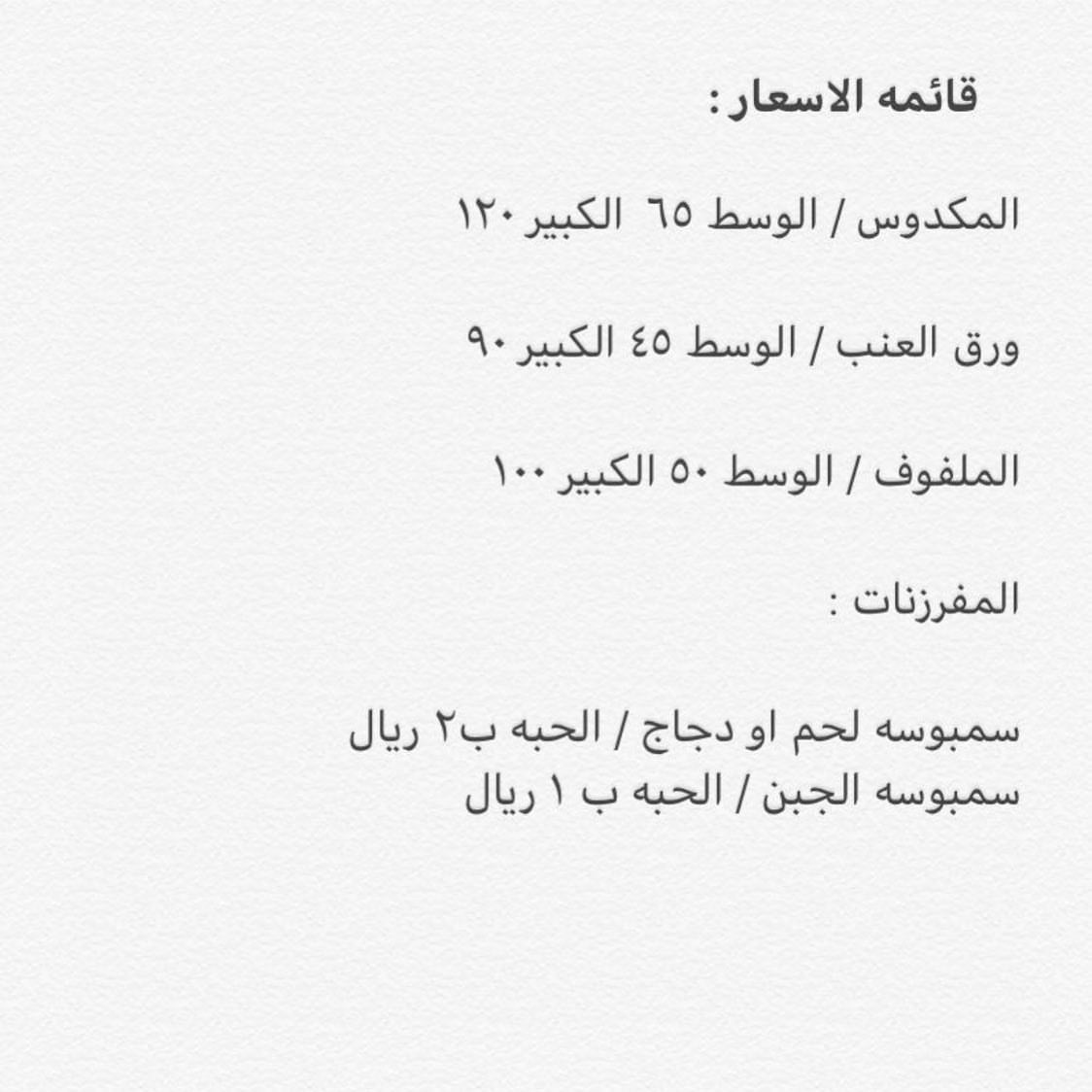 قائمه الاسعار :

المكدوس / الوسط ٦٥ الكبير ١٢٠

ورق العنب / الوسط ٤٥ الكبير ٩٠

الملفوف / الوسط ٥٠ الكبير ١٠٠

المفرزنات :

سمبوسه لحم او دجاج / الحبه ب٢ ريال
سمبوسه الجبن / الحبه ب ١ ريال